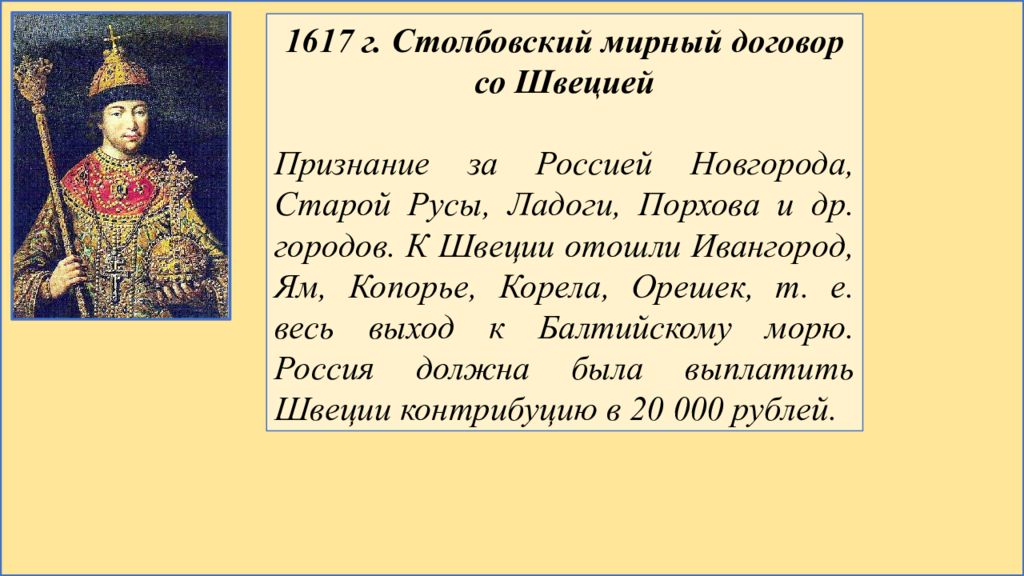 1617 г. Столбовский мирный договор со Швецией

Признание за Россией Новгорода, Старой Русы, Ладоги, Порхова и др. городов. К Швеции отошли Ивангород, Ям, Копорье, Корела, Орешек, т. е. весь выход к Балтийскому морю. Россия должна была выплатить Швеции контрибуцию в 20 000 рублей.